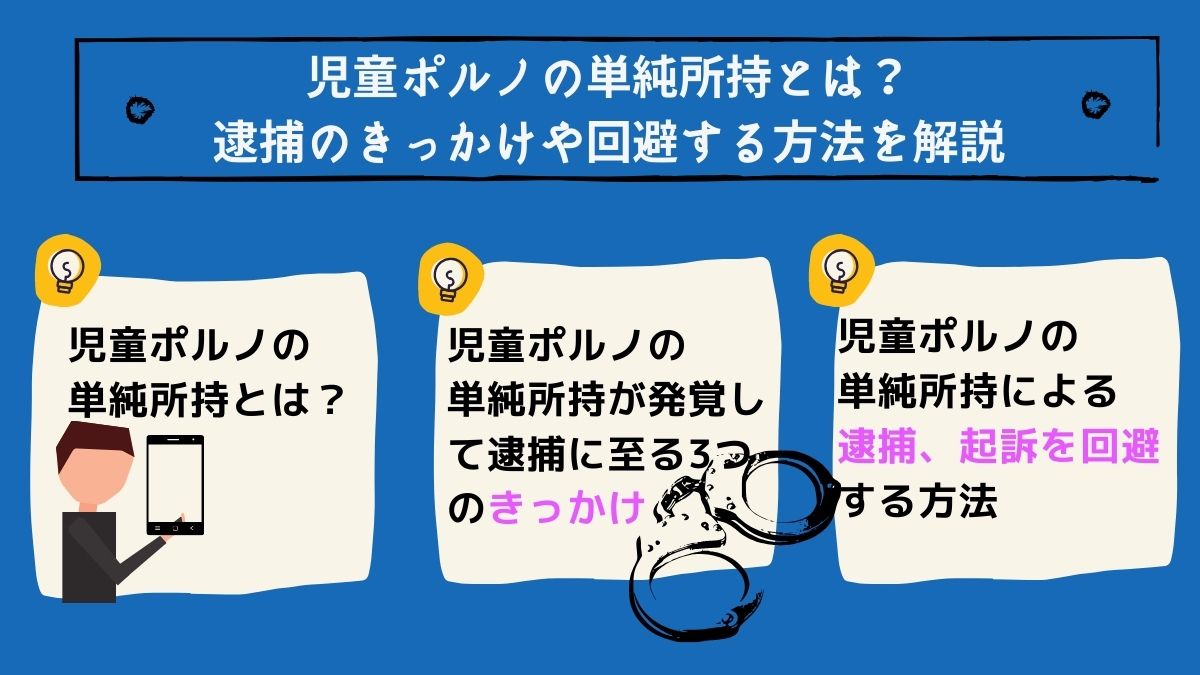 児童ポルノの単純所持とは？
逮捕のきっかけや回避する方法を解説

児童ポルノの単純所持とは？

児童ポルノの単純所持が発覚して逮捕に至る3つのきっかけ

児童ポルノの単純所持による逮捕、起訴を回避する方法